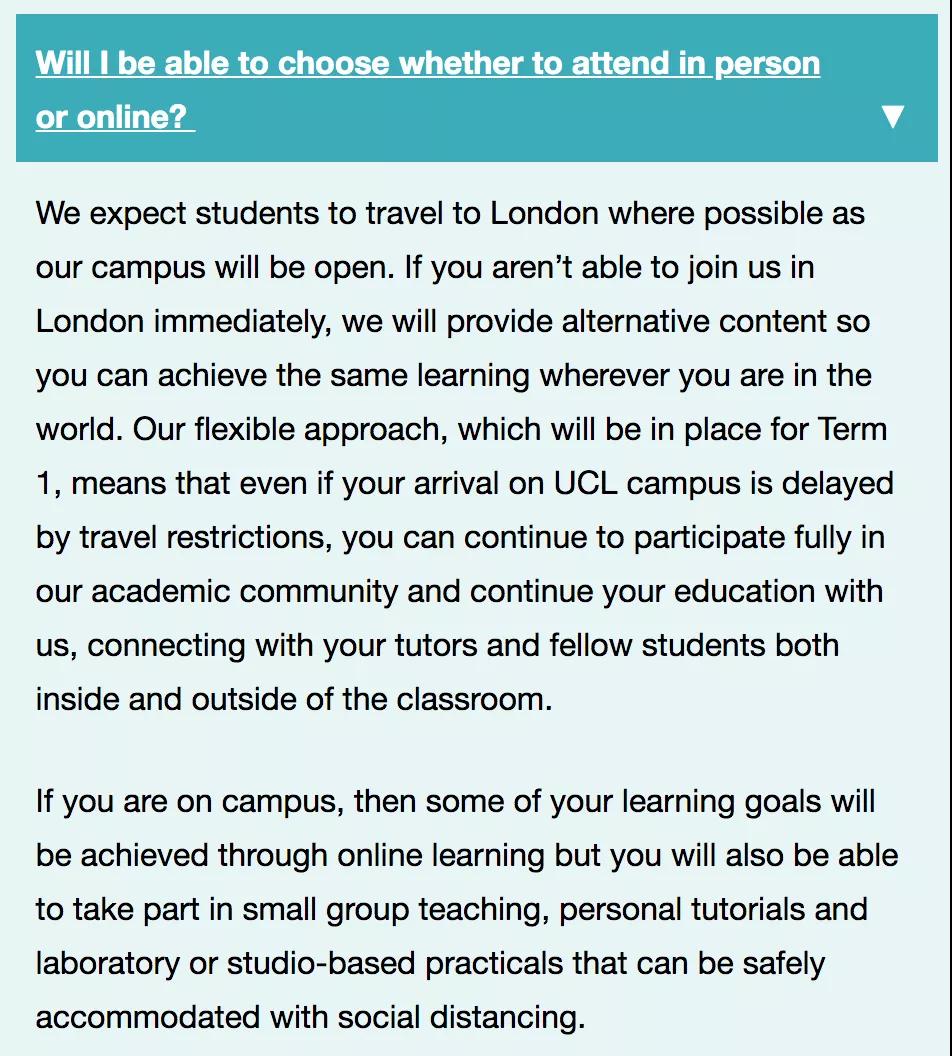 Will I be able to choose whether to attend in person or online? ▼

We expect students to travel to London where possible as our campus will be open. If you aren’t able to join us in London immediately, we will provide alternative content so you can achieve the same learning wherever you are in the world. Our flexible approach, which will be in place for Term 1, means that even if your arrival on UCL campus is delayed by travel restrictions, you can continue to participate fully in our academic community and continue your education with us, connecting with your tutors and fellow students both inside and outside of the classroom.

If you are on campus, then some of your learning goals will be achieved through online learning but you will also be able to take part in small group teaching, personal tutorials and laboratory or studio-based practicals that can be safely accommodated with social distancing.